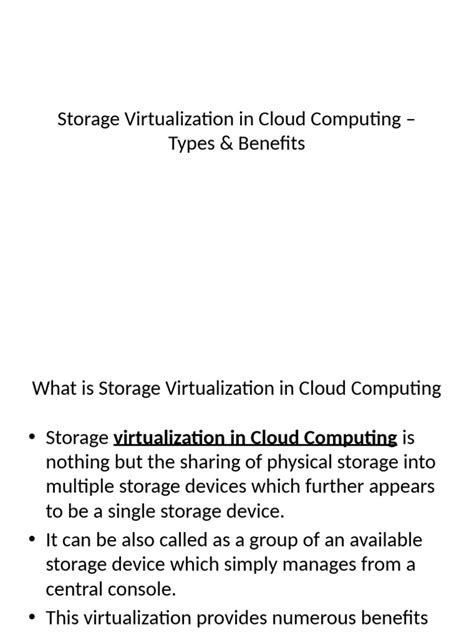 Storage Virtualization in Cloud Computing – Types & Benefits

What is Storage Virtualization in Cloud Computing

• Storage virtualization in Cloud Computing is nothing but the sharing of physical storage into multiple storage devices which further appears to be a single storage device.
• It can be also called as a group of an available storage device which simply manages from a central console.
• This virtualization provides numerous benefits